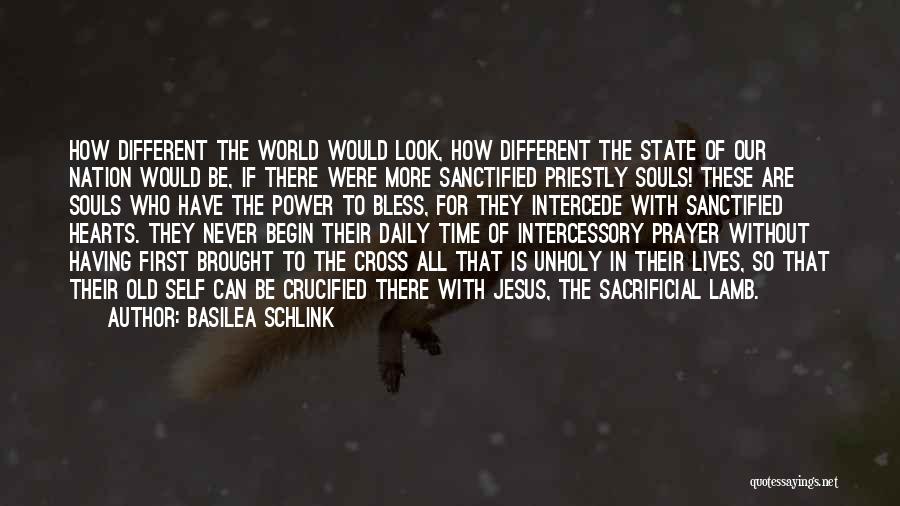 HOW DIFFERENT THE WORLD WOULD LOOK, HOW DIFFERENT THE STATE OF OUR NATION WOULD BE, IF THERE WERE MORE SANCTIFIED PRIESTLY SOULS! THESE ARE SOULS WHO HAVE THE POWER TO BLESS, FOR THEY INTERCEDE WITH SANCTIFIED HEARTS. THEY NEVER BEGIN THEIR DAILY TIME OF INTERCESSORY PRAYER WITHOUT HAVING FIRST BROUGHT TO THE CROSS ALL THAT IS UNHOLY IN THEIR LIVES, SO THAT THEIR OLD SELF CAN BE CRUCIFIED THERE WITH JESUS, THE SACRIFICIAL LAMB.

AUTHOR: BASILEA SCHLINK

quotessayings.net